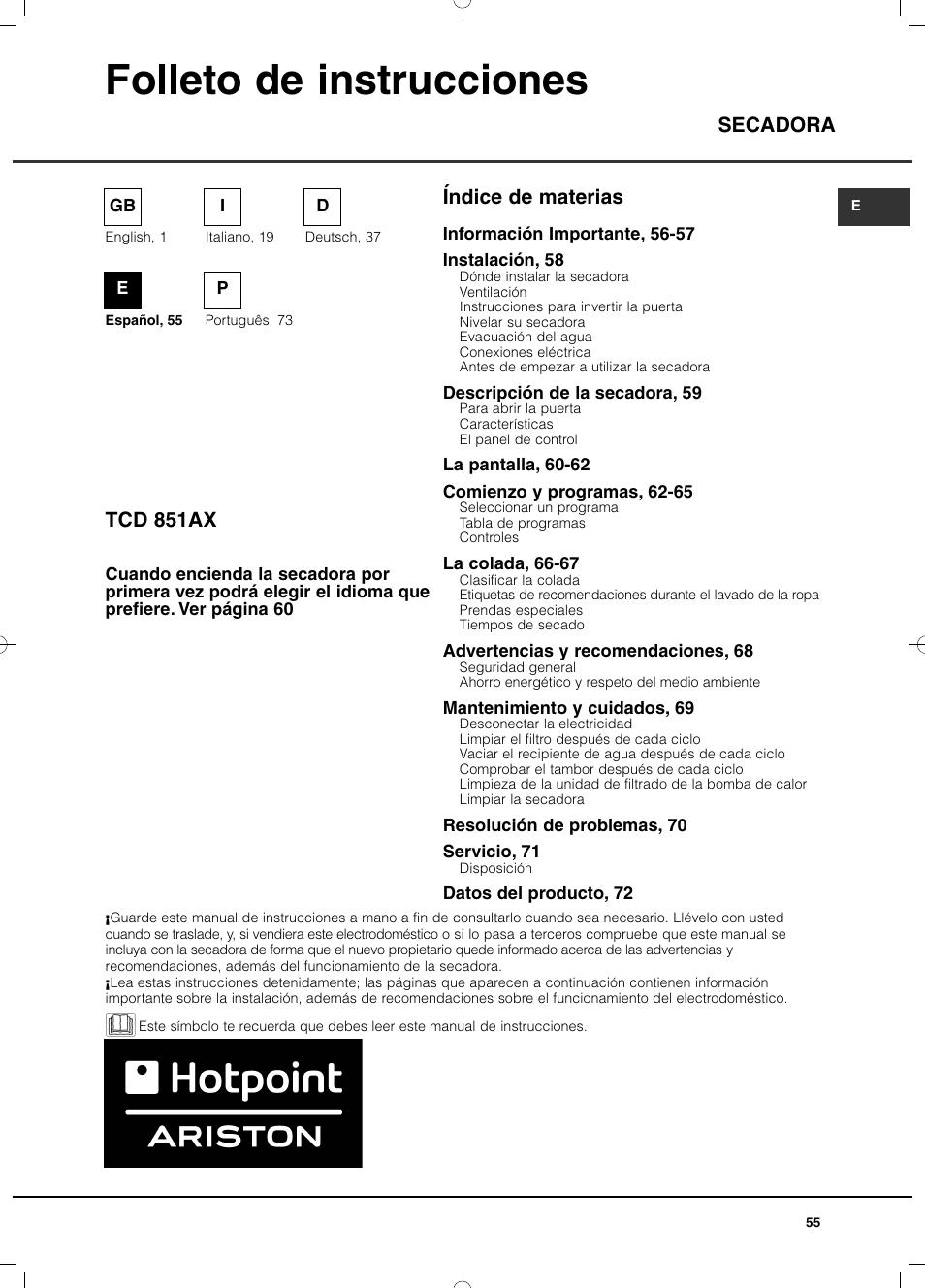 Folleto de instrucciones

SECADORA

GB
English, 1

I
Italiano, 19

D
Deutsch, 37

E
Español, 55

P
Português, 73

TCD 851AX

Cuando encienda la secadora por primera vez podrá elegir el idioma que prefiere. Ver página 60

Índice de materias

E

Información Importante, 56-57

Instalación, 58
Dónde instalar la secadora
Ventilación
Instrucciones para invertir la puerta
Nivelar su secadora
Evacuación del agua
Conexiones eléctrica
Antes de empezar a utilizar la secadora

Descripción de la secadora, 59
Para abrir la puerta
Características
El panel de control

La pantalla, 60-62

Comienzo y programas, 62-65
Seleccionar un programa
Tabla de programas
Controles

La colada, 66-67
Clasificar la colada
Etiquetas de recomendaciones durante el lavado de la ropa
Prendas especiales
Tiempos de secado

Advertencias y recomendaciones, 68
Seguridad general
Ahorro energético y respeto del medio ambiente

Mantenimiento y cuidados, 69
Desconectar la electricidad
Limpiar el filtro después de cada ciclo
Vaciar el recipiente de agua después de cada ciclo
Comprobar el tambor después de cada ciclo
Limpieza de la unidad de filtrado de la bomba de calor
Limpiar la secadora

Resolución de problemas, 70

Servicio, 71
Disposición

Datos del producto, 72

¡Guarde este manual de instrucciones a mano a fin de consultarlo cuando sea necesario. Llévelo con usted cuando se traslade, y, si vendiera este electrodoméstico o si lo pasa a terceros compruebe que este manual se incluya con la secadora de forma que el nuevo propietario quede informado acerca de las advertencias y recomendaciones, además del funcionamiento de la secadora.
¡Lea estas instrucciones detenidamente; las páginas que aparecen a continuación contienen información importante sobre la instalación, además de recomendaciones sobre el funcionamiento del electrodoméstico.

Este símbolo te recuerda que debes leer este manual de instrucciones.

Hotpoint
ARISTON

55